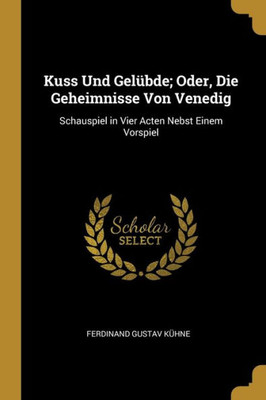 Kuss Und Gelübde; Oder, Die Geheimnisse Von Venedig

Schauspiel in Vier Acten Nebst Einem Vorspiel

Scholar SELECT

FERDINAND GUSTAV KÜHNE